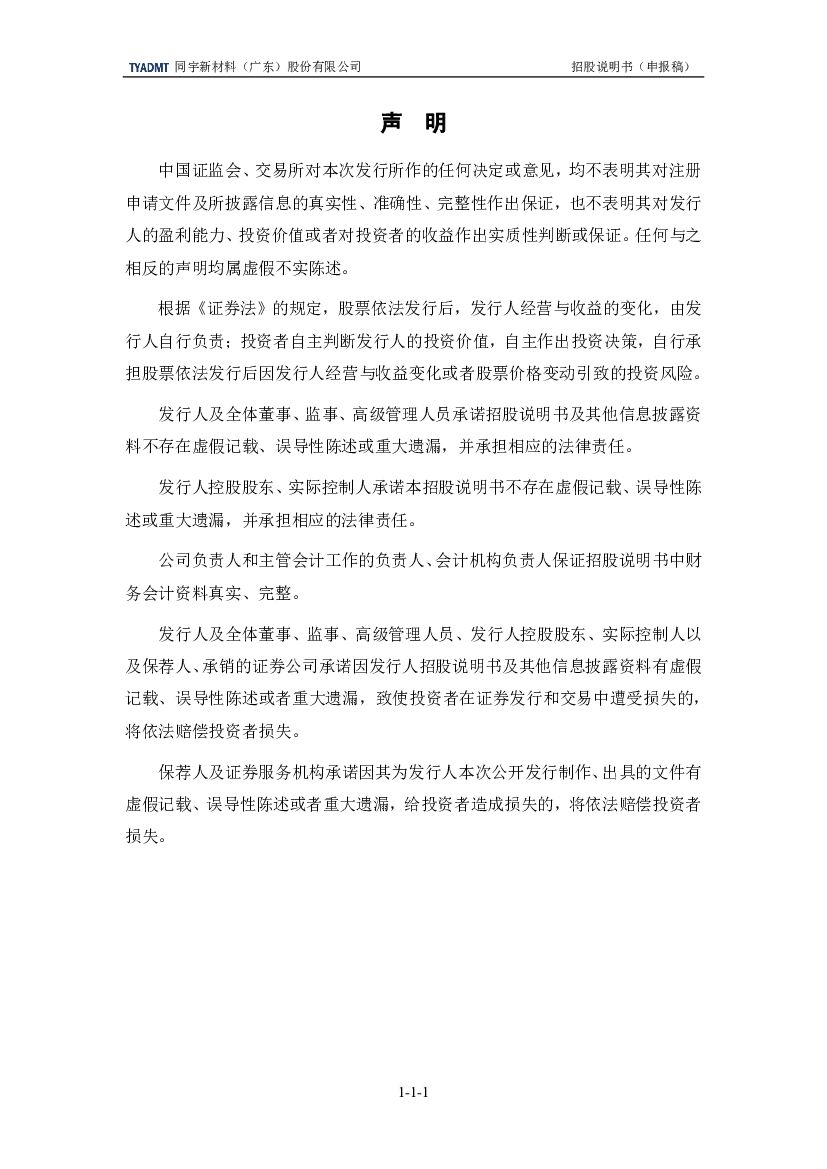 TYADMT 同宇新材料（广东）股份有限公司

招股说明书（申报稿）

声 明

中国证监会、交易所对本次发行所作的任何决定或意见，均不表明其对注册申请文件及所披露信息的真实性、准确性、完整性作出保证，也不表明其对发行人的盈利能力、投资价值或者对投资者的收益作出实质性判断或保证。任何与之相反的声明均属虚假不实陈述。

根据《证券法》的规定，股票依法发行后，发行人经营与收益的变化，由发行人自行负责；投资者自主判断发行人的投资价值，自主作出投资决策，自行承担股票依法发行后因发行人经营与收益变化或者股票价格变动引致的投资风险。

发行人及全体董事、监事、高级管理人员承诺招股说明书及其他信息披露资料不存在虚假记载、误导性陈述或重大遗漏，并承担相应的法律责任。

发行人控股股东、实际控制人承诺本招股说明书不存在虚假记载、误导性陈述或重大遗漏，并承担相应的法律责任。

公司负责人和主管会计工作的负责人、会计机构负责人保证招股说明书中财务会计资料真实、完整。

发行人及全体董事、监事、高级管理人员、发行人控股股东、实际控制人以及保荐人、承销的证券公司承诺因发行人招股说明书及其他信息披露资料有虚假记载、误导性陈述或者重大遗漏，致使投资者在证券发行和交易中遭受损失的，将依法赔偿投资者损失。

保荐人及证券服务机构承诺因其为发行人本次公开发行制作、出具的文件有虚假记载、误导性陈述或者重大遗漏，给投资者造成损失的，将依法赔偿投资者损失。

1-1-1